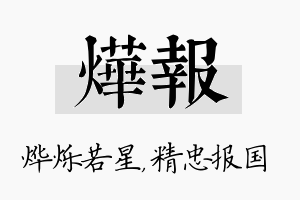 燁報

烨烁若星,精忠报国